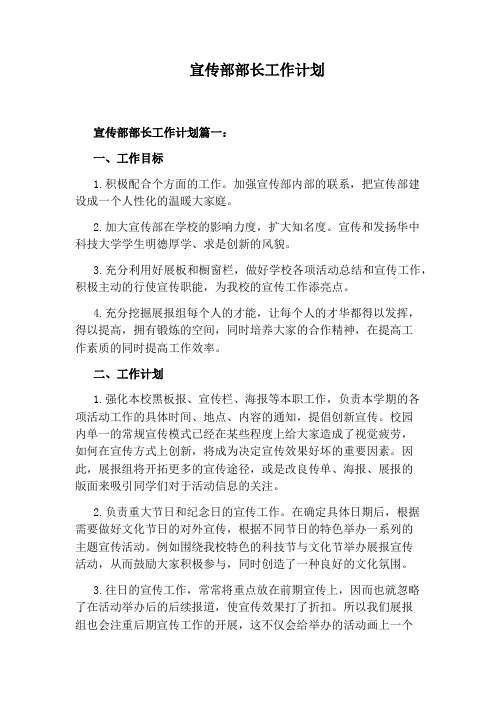 宣传部部长工作计划

宣传部部长工作计划篇一：

一、工作目标

1.积极配合个方面的工作。加强宣传部内部的联系，把宣传部建设成一个人性化的温暖大家庭。

2.加大宣传部在学校的影响力度，扩大知名度。宣传和发扬华中科技大学学生明德厚学、求是创新的风貌。

3.充分利用好展板和橱窗栏，做好学校各项活动总结和宣传工作，积极主动的行使宣传职能，为我校的宣传工作添亮点。

4.充分挖掘展报组每个人的才能，让每个人的才华都得以发挥，得以提高，拥有锻炼的空间，同时培养大家的合作精神，在提高工作素质的同时提高工作效率。

二、工作计划

1.强化本校黑板报、宣传栏、海报等本职工作，负责本学期的各项活动工作的具体时间、地点、内容的通知，提倡创新宣传。校园内单一的常规宣传模式已经在某些程度上给大家造成了视觉疲劳，如何在宣传方式上创新，将成为决定宣传效果好坏的重要因素。因此，展报组将开拓更多的宣传途径，或是改良传单、海报、展报的版面来吸引同学们对于活动信息的关注。

2.负责重大节日和纪念日的宣传工作。在确定具体日期后，根据需要做好文化节日的对外宣传，根据不同节日的特色举办一系列的主题宣传活动。例如围绕我校特色的科技节与文化节举办展报宣传活动，从而鼓励大家积极参与，同时创造了一种良好的文化氛围。

3.往日的宣传工作，常常将重点放在前期宣传上，因而也就忽略了在活动举办后的后续报道，使宣传效果打了折扣。所以我们展报组也会注重后期宣传工作的开展，这不仅会给举办的活动画上一个